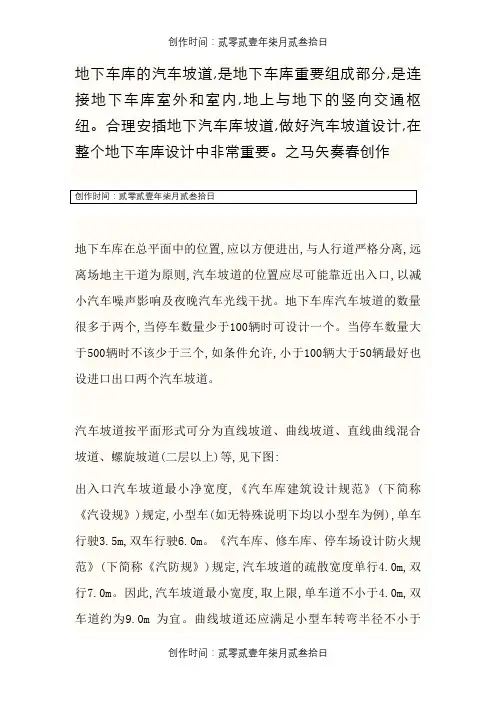 创作时间：贰零贰壹年柒月贰叁拾日

地下车库的汽车坡道,是地下车库重要组成部分,是连接地下车库室外和室内,地上与地下的竖向交通枢纽。合理安插地下汽车库坡道,做好汽车坡道设计,在整个地下车库设计中非常重要。之马矢奏春创作

创作时间：贰零贰壹年柒月贰叁拾日

地下车库在总平面中的位置，应以方便进出，与人行道严格分离，远离场地主干道为原则，汽车坡道的位置应尽可能靠近出入口，以减小汽车噪声影响及夜晚汽车光线干扰。地下车库汽车坡道的数量很多于两个，当停车数量少于100辆时可设计一个。当停车数量大于500辆时不该少于三个，如条件允许，小于100辆大于50辆最好也设进口出口两个汽车坡道。

汽车坡道按平面形式可分为直线坡道、曲线坡道、直线曲线混合坡道、螺旋坡道(二层以上)等，见下图：

出入口汽车坡道最小净宽度，《汽车库建筑设计规范》（下简称《汽设规》）规定，小型车(如无特殊说明下均以小型车为例)，单车行驶3.5m，双车行驶6.0m。《汽车库、修车库、停车场设计防火规范》（下简称《汽防规》）规定，汽车坡道的疏散宽度单行4.0m，双行7.0m。因此，汽车坡道最小宽度，取上限，单车道不小于4.0m，双车道约为9.0m 为宜。曲线坡道还应满足小型车转弯半径不小于

创作时间：贰零贰壹年柒月贰叁拾日